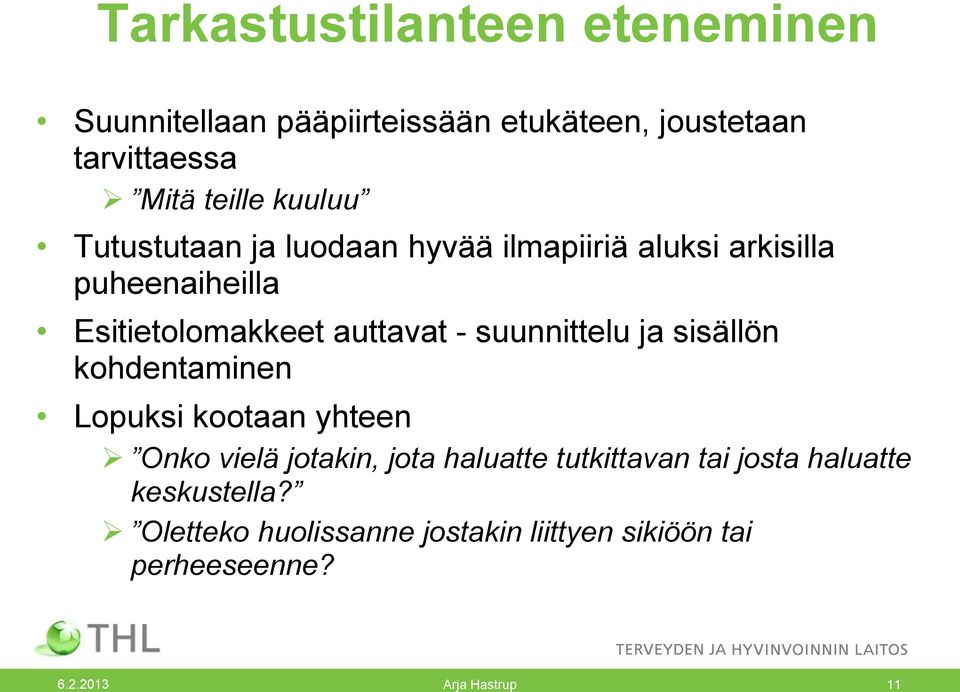 Tarkastustilanteen eteneminen

• Suunnitellaan pääpiirteissään etukäteen, joustetaan tarvittaessa
  ➢ ”Mitä teille kuuluu”
• Tutustutaan ja luodaan hyvää ilmapiiriä aluksi arkisilla puheenaiheilla
• Esitietolomakkeet auttavat - suunnittelu ja sisällön kohdentaminen
• Lopuksi kootaan yhteen
  ➢ ”Onko vielä jotakin, jota haluatte tutkittavan tai josta haluatte keskustella?”
  ➢ ”Oletteko huolissanne jostakin liittyen sikiöön tai perheeseenne?

THL

TERVEYDEN JA HYVINVOINNIN LAITOS

6.2.2013 Arja Hastrup 11